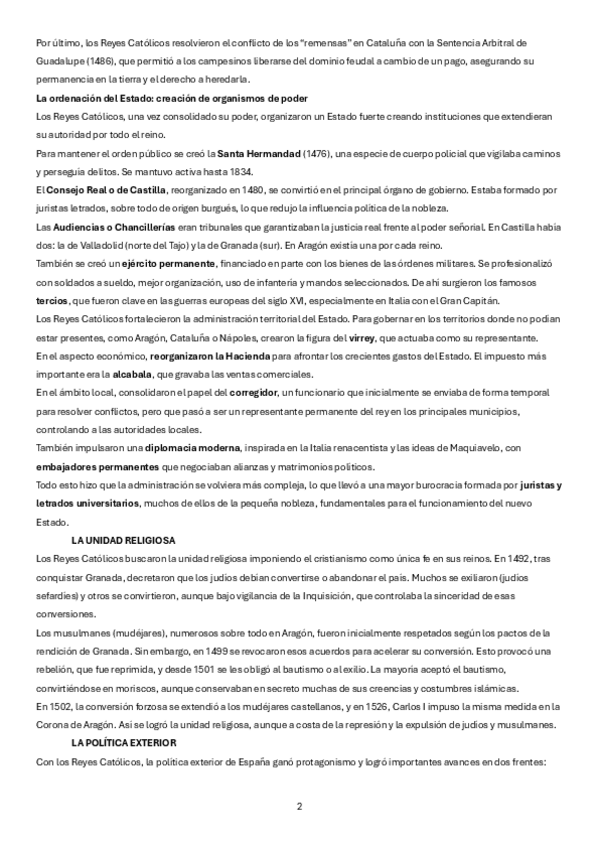 Por último, los Reyes Católicos resolvieron el conflicto de los "remensas" en Cataluña con la Sentencia Arbitral de Guadalupe (1486), que permitió a los campesinos liberarse del dominio feudal a cambio de un pago, asegurando su permanencia en la tierra y el derecho a heredarla.

La ordenación del Estado: creación de organismos de poder

Los Reyes Católicos, una vez consolidado su poder, organizaron un Estado fuerte creando instituciones que extendieran su autoridad por todo el reino.

Para mantener el orden público se creó la Santa Hermandad (1476), una especie de cuerpo policial que vigilaba caminos y perseguía delitos. Se mantuvo activa hasta 1834.

El Consejo Real o de Castilla, reorganizado en 1480, se convirtió en el principal órgano de gobierno. Estaba formado por juristas letrados, sobre todo de origen burgués, lo que redujo la influencia política de la nobleza.

Las Audiencias o Chancillerías eran tribunales que garantizaban la justicia real frente al poder señorial. En Castilla había dos: la de Valladolid (norte del Tajo) y la de Granada (sur). En Aragón existía una por cada reino.

También se creó un ejército permanente, financiado en parte con los bienes de las órdenes militares. Se profesionalizó con soldados a sueldo, mejor organización, uso de infantería y mandos seleccionados. De ahí surgieron los famosos tercios, que fueron clave en las guerras europeas del siglo XVI, especialmente en Italia con el Gran Capitán.

Los Reyes Católicos fortalecieron la administración territorial del Estado. Para gobernar en los territorios donde no podían estar presentes, como Aragón, Cataluña o Nápoles, crearon la figura del virrey, que actuaba como su representante.

En el aspecto económico, reorganizaron la Hacienda para afrontar los crecientes gastos del Estado. El impuesto más importante era la alcabala, que gravaba las ventas comerciales.

En el ámbito local, consolidaron el papel del corregidor, un funcionario que inicialmente se enviaba de forma temporal para resolver conflictos, pero que pasó a ser un representante permanente del rey en los principales municipios, controlando a las autoridades locales.

También impulsaron una diplomacia moderna, inspirada en la Italia renacentista y las ideas de Maquiavelo, con embajadores permanentes que negociaban alianzas y matrimonios políticos.

Todo esto hizo que la administración se volviera más compleja, lo que llevó a una mayor burocracia formada por juristas y letrados universitarios, muchos de ellos de la pequeña nobleza, fundamentales para el funcionamiento del nuevo Estado.

LA UNIDAD RELIGIOSA

Los Reyes Católicos buscaron la unidad religiosa imponiendo el cristianismo como única fe en sus reinos. En 1492, tras conquistar Granada, decretaron que los judíos debían convertirse o abandonar el país. Muchos se exiliaron (judíos sefardíes) y otros se convirtieron, aunque bajo vigilancia de la Inquisición, que controlaba la sinceridad de esas conversiones.

Los musulmanes (mudéjares), numerosos sobre todo en Aragón, fueron inicialmente respetados según los pactos de la rendición de Granada. Sin embargo, en 1499 se revocaron esos acuerdos para acelerar su conversión. Esto provocó una rebelión, que fue reprimida, y desde 1501 se les obligó al bautismo o al exilio. La mayoría aceptó el bautismo, convirtiéndose en moriscos, aunque conservaban en secreto muchas de sus creencias y costumbres islámicas.

En 1502, la conversión forzosa se extendió a los mudéjares castellanos, y en 1526, Carlos I impuso la misma medida en la Corona de Aragón. Así se logró la unidad religiosa, aunque a costa de la represión y la expulsión de judíos y musulmanes.

LA POLÍTICA EXTERIOR

Con los Reyes Católicos, la política exterior de España ganó protagonismo y logró importantes avances en dos frentes:

2